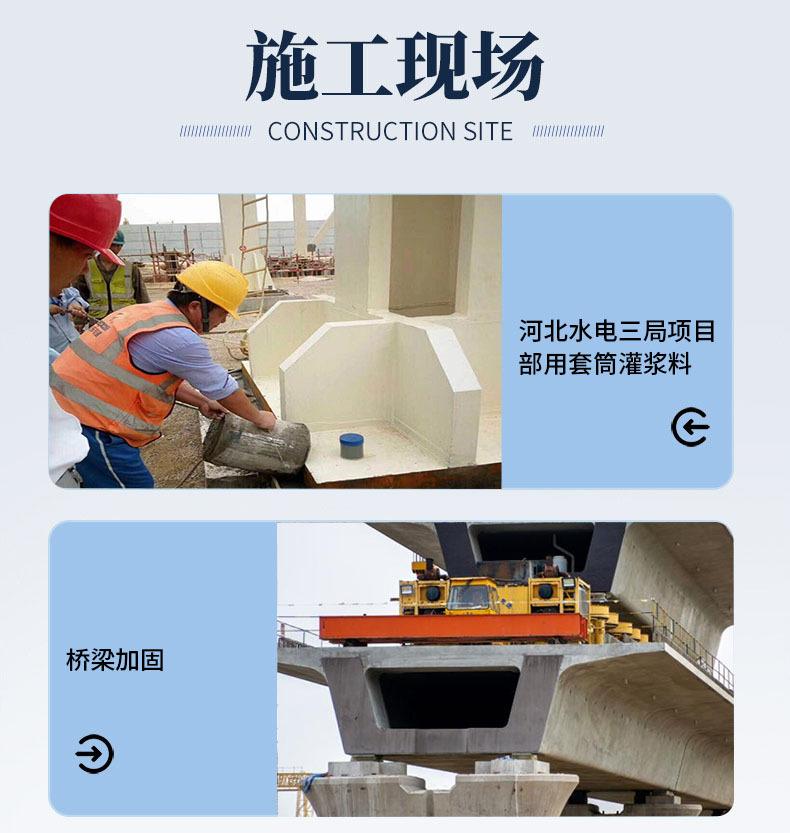 施工现场

CONSTRUCTION SITE

河北水电三局项目部用套筒灌浆料

桥梁加固